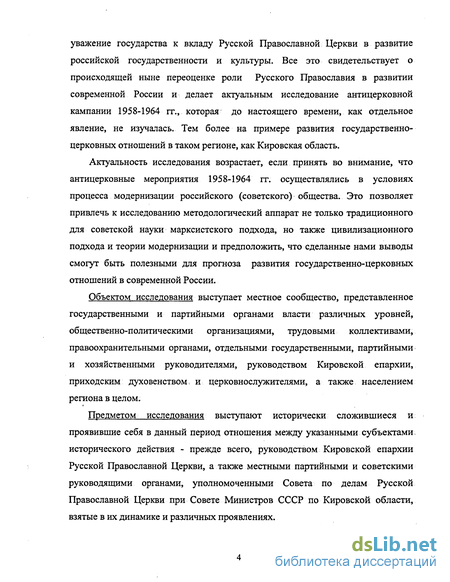 уважение государства к вкладу Русской Православной Церкви в развитие российской государственности и культуры. Все это свидетельствует о происходящей ныне переоценке роли Русского Православия в развитии современной России и делает актуальным исследование антицерковной кампании 1958-1964 гг., которая до настоящего времени, как отдельное явление, не изучалась. Тем более на примере развития государственно-церковных отношений в таком регионе, как Кировская область.

Актуальность исследования возрастает, если принять во внимание, что антицерковные мероприятия 1958-1964 гг. осуществлялись в условиях процесса модернизации российского (советского) общества. Это позволяет привлечь к исследованию методологический аппарат не только традиционного для советской науки марксистского подхода, но также цивилизационного подхода и теории модернизации и предположить, что сделанные нами выводы смогут быть полезными для прогноза развития государственно-церковных отношений в современной России.

Объектом исследования выступает местное сообщество, представленное государственными и партийными органами власти различных уровней, общественно-политическими организациями, трудовыми коллективами, правоохранительными органами, отдельными государственными, партийными и хозяйственными руководителями, руководством Кировской епархии, приходским духовенством и церковнослужителями, а также населением региона в целом.

Предметом исследования выступают исторически сложившиеся и проявившие себя в данный период отношения между указанными субъектами исторического действия - прежде всего, руководством Кировской епархии Русской Православной Церкви, а также местными партийными и советскими руководящими органами, уполномоченными Совета по делам Русской Православной Церкви при Совете Министров СССР по Кировской области, взятые в их динамике и различных проявлениях.

4

dsLib.net
библиотека диссертаций